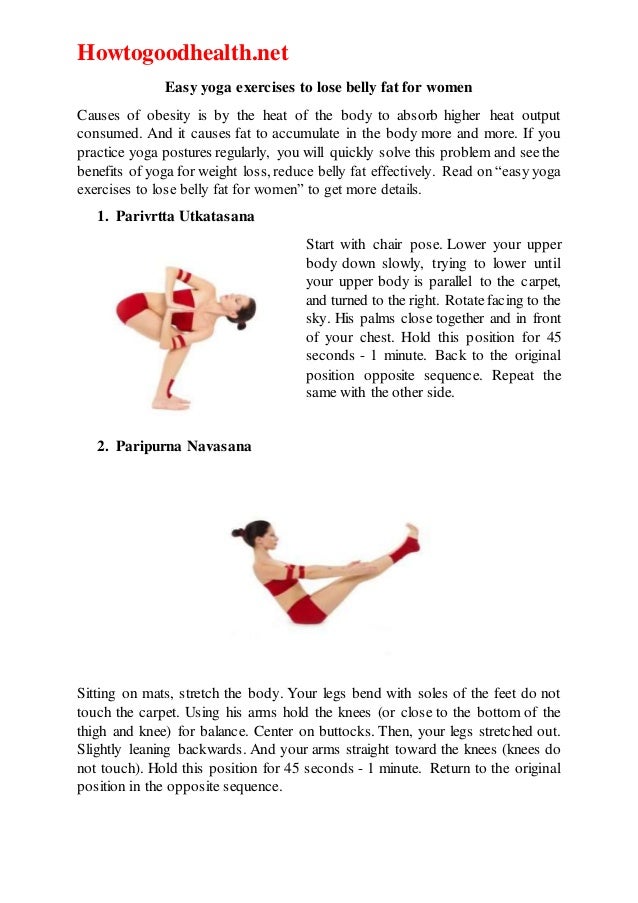 Howtogoodhealth.net

Easy yoga exercises to lose belly fat for women

Causes of obesity is by the heat of the body to absorb higher heat output consumed. And it causes fat to accumulate in the body more and more. If you practice yoga postures regularly, you will quickly solve this problem and see the benefits of yoga for weight loss, reduce belly fat effectively. Read on "easy yoga exercises to lose belly fat for women" to get more details.

1. Parivrtta Utkatasana

Start with chair pose. Lower your upper body down slowly, trying to lower until your upper body is parallel to the carpet, and turned to the right. Rotate facing to the sky. His palms close together and in front of your chest. Hold this position for 45 seconds - 1 minute. Back to the original position opposite sequence. Repeat the same with the other side.

2. Paripurna Navasana

Sitting on mats, stretch the body. Your legs bend with soles of the feet do not touch the carpet. Using his arms hold the knees (or close to the bottom of the thigh and knee) for balance. Center on buttocks. Then, your legs stretched out. Slightly leaning backwards. And your arms straight toward the knees (knees do not touch). Hold this position for 45 seconds - 1 minute. Return to the original position in the opposite sequence.